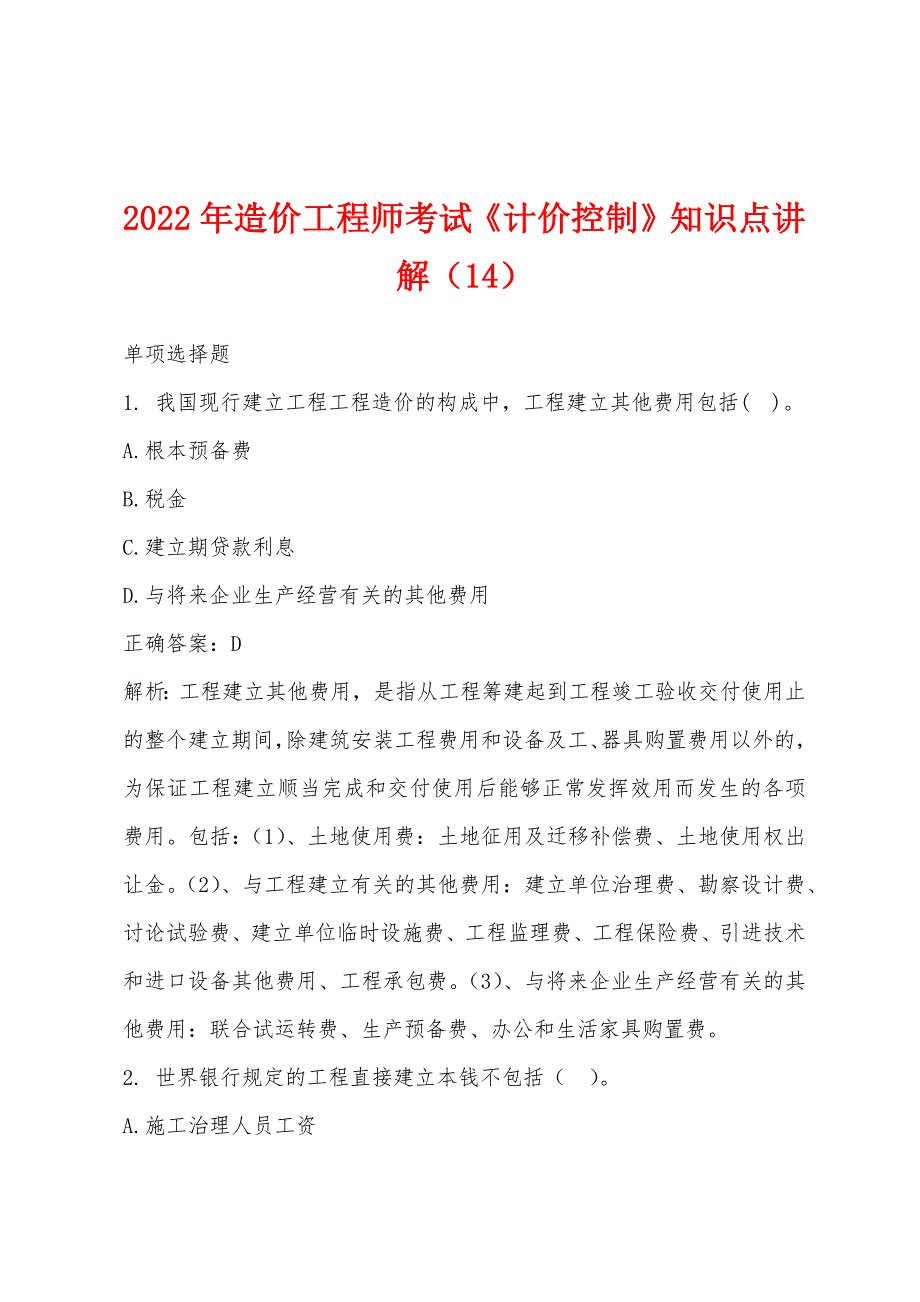 2022年造价工程师考试《计价控制》知识点讲解（14）

单项选择题

1. 我国现行建立工程工程造价的构成中，工程建立其他费用包括( )。

A.根本预备费

B.税金

C.建立期贷款利息

D.与将来企业生产经营有关的其他费用

正确答案：D

解析：工程建立其他费用，是指从工程筹建起到工程竣工验收交付使用止的整个建立期间，除建筑安装工程费用和设备及工、器具购置费用以外的，为保证工程建立顺当完成和交付使用后能够正常发挥效用而发生的各项费用。包括：(1)、土地使用费：土地征用及迁移补偿费、土地使用权出让金。(2)、与工程建立有关的其他费用：建立单位治理费、勘察设计费、讨论试验费、建立单位临时设施费、工程监理费、工程保险费、引进技术和进口设备其他费用、工程承包费。(3)、与将来企业生产经营有关的其他费用：联合试运转费、生产预备费、办公和生活家具购置费。

2. 世界银行规定的工程直接建立本钱不包括（ ）。

A.施工治理人员工资